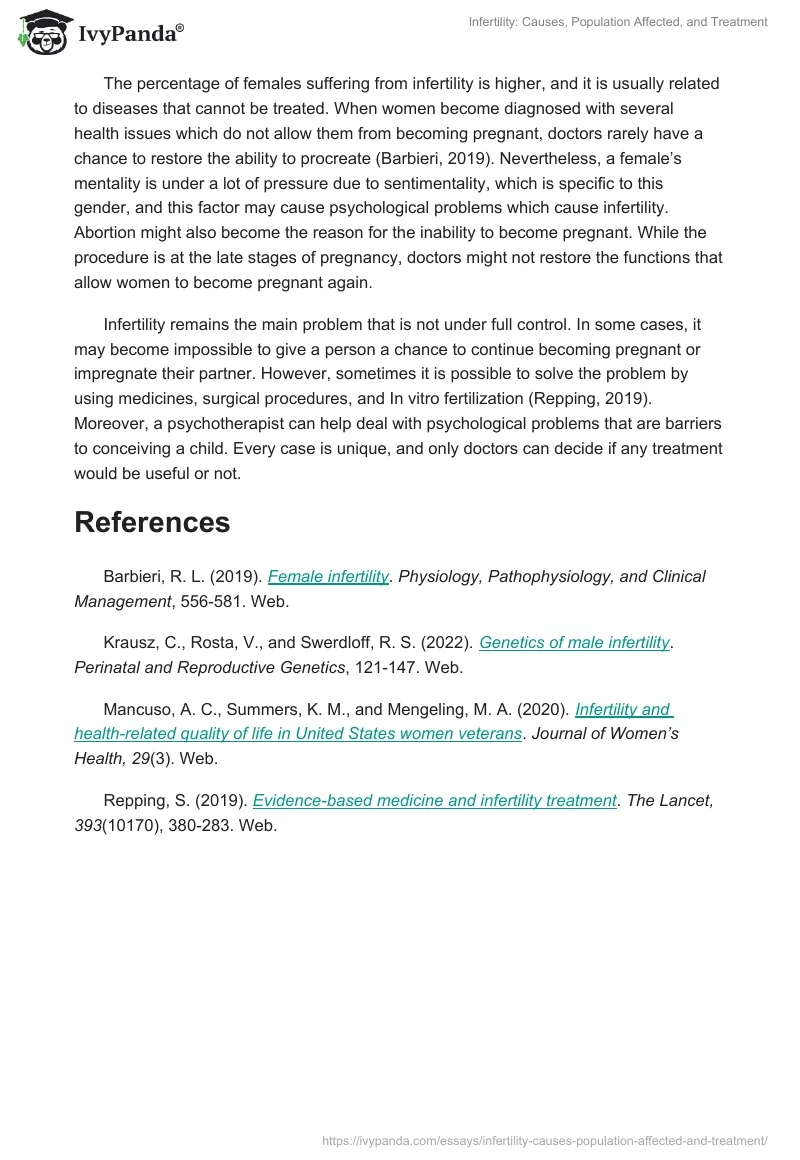 IvyPanda®

Infertility: Causes, Population Affected, and Treatment

The percentage of females suffering from infertility is higher, and it is usually related to diseases that cannot be treated. When women become diagnosed with several health issues which do not allow them from becoming pregnant, doctors rarely have a chance to restore the ability to procreate (Barbieri, 2019). Nevertheless, a female's mentality is under a lot of pressure due to sentimentality, which is specific to this gender, and this factor may cause psychological problems which cause infertility. Abortion might also become the reason for the inability to become pregnant. While the procedure is at the late stages of pregnancy, doctors might not restore the functions that allow women to become pregnant again.

Infertility remains the main problem that is not under full control. In some cases, it may become impossible to give a person a chance to continue becoming pregnant or impregnate their partner. However, sometimes it is possible to solve the problem by using medicines, surgical procedures, and In vitro fertilization (Repping, 2019). Moreover, a psychotherapist can help deal with psychological problems that are barriers to conceiving a child. Every case is unique, and only doctors can decide if any treatment would be useful or not.

References

Barbieri, R. L. (2019). Female infertility. Physiology, Pathophysiology, and Clinical Management, 556-581. Web.

Krausz, C., Rosta, V., and Swerdloff, R. S. (2022). Genetics of male infertility. Perinatal and Reproductive Genetics, 121-147. Web.

Mancuso, A. C., Summers, K. M., and Mengeling, M. A. (2020). Infertility and health-related quality of life in United States women veterans. Journal of Women's Health, 29(3). Web.

Repping, S. (2019). Evidence-based medicine and infertility treatment. The Lancet, 393(10170), 380-283. Web.

https://ivypanda.com/essays/infertility-causes-population-affected-and-treatment/